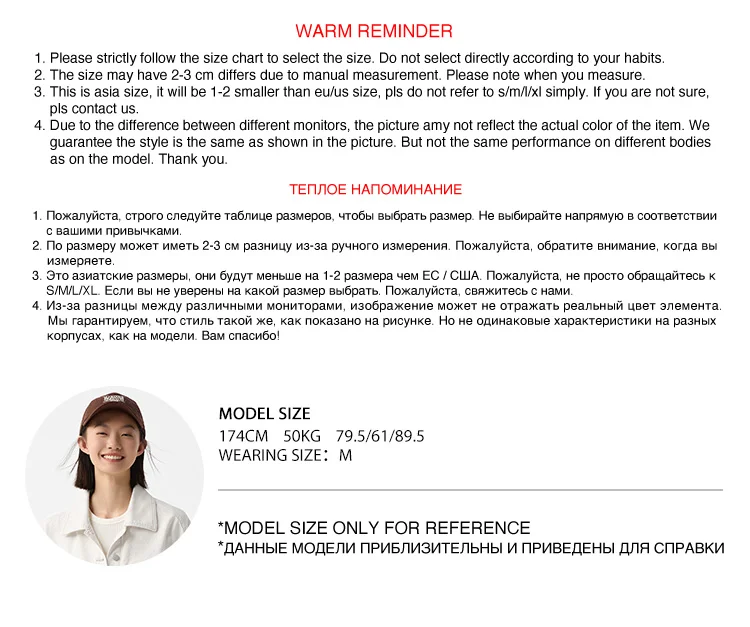 WARM REMINDER

1. Please strictly follow the size chart to select the size. Do not select directly according to your habits.
2. The size may have 2-3 cm differs due to manual measurement. Please note when you measure.
3. This is asia size, it will be 1-2 smaller than eu/us size, pls do not refer to s/m/l/xl simply. If you are not sure, pls contact us.
4. Due to the difference between different monitors, the picture amy not reflect the actual color of the item. We guarantee the style is the same as shown in the picture. But not the same performance on different bodies as on the model. Thank you.

ТЕПЛОЕ НАПОМИНАНИЕ

1. Пожалуйста, строго следуйте таблице размеров, чтобы выбрать размер. Не выбирайте напрямую в соответствии с вашими привычками.
2. По размеру может иметь 2-3 см разницу из-за ручного измерения. Пожалуйста, обратите внимание, когда вы измеряете.
3. Это азиатские размеры, они будут меньше на 1-2 размера чем ЕС / США. Пожалуйста, не просто обращайтесь к S/M/L/XL. Если вы не уверены на какой размер выбрать. Пожалуйста, свяжитесь с нами.
4. Из-за разницы между различными мониторами, изображение может не отражать реальный цвет элемента. Мы гарантируем, что стиль такой же, как показано на рисунке. Но не одинаковые характеристики на разных корпусах, как на модели. Вам спасибо!

MODEL SIZE
174CM 50KG 79.5/61/89.5
WEARING SIZE: M

*MODEL SIZE ONLY FOR REFERENCE
*ДАННЫЕ МОДЕЛИ ПРИБЛИЗИТЕЛЬНЫ И ПРИВЕДЕНЫ ДЛЯ СПРАВКИ